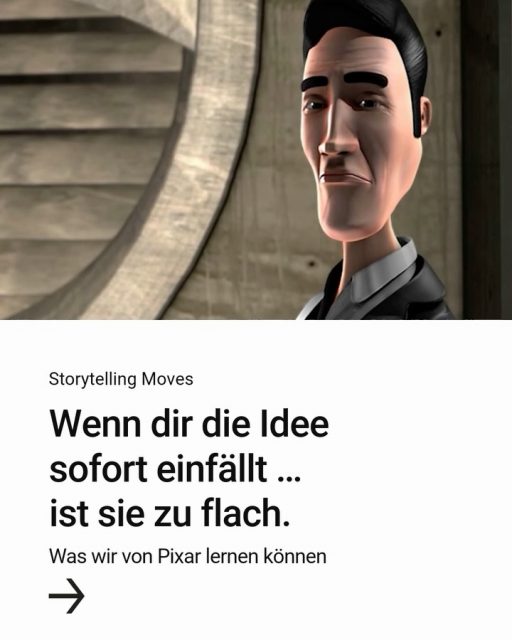 Storytelling Moves

Wenn dir die Idee sofort einfällt ... ist sie zu flach.

Was wir von Pixar lernen können

→